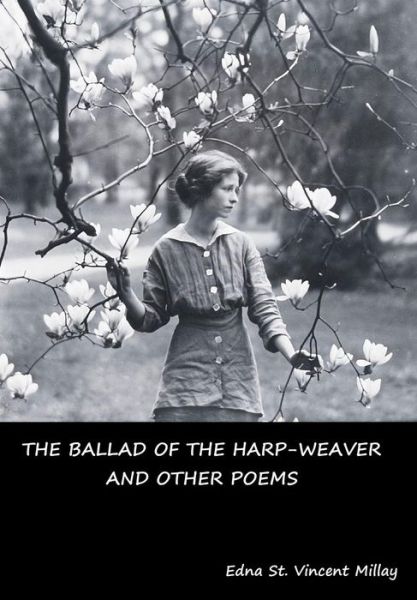 THE BALLAD OF THE HARP-WEAVER
AND OTHER POEMS

Edna St. Vincent Millay